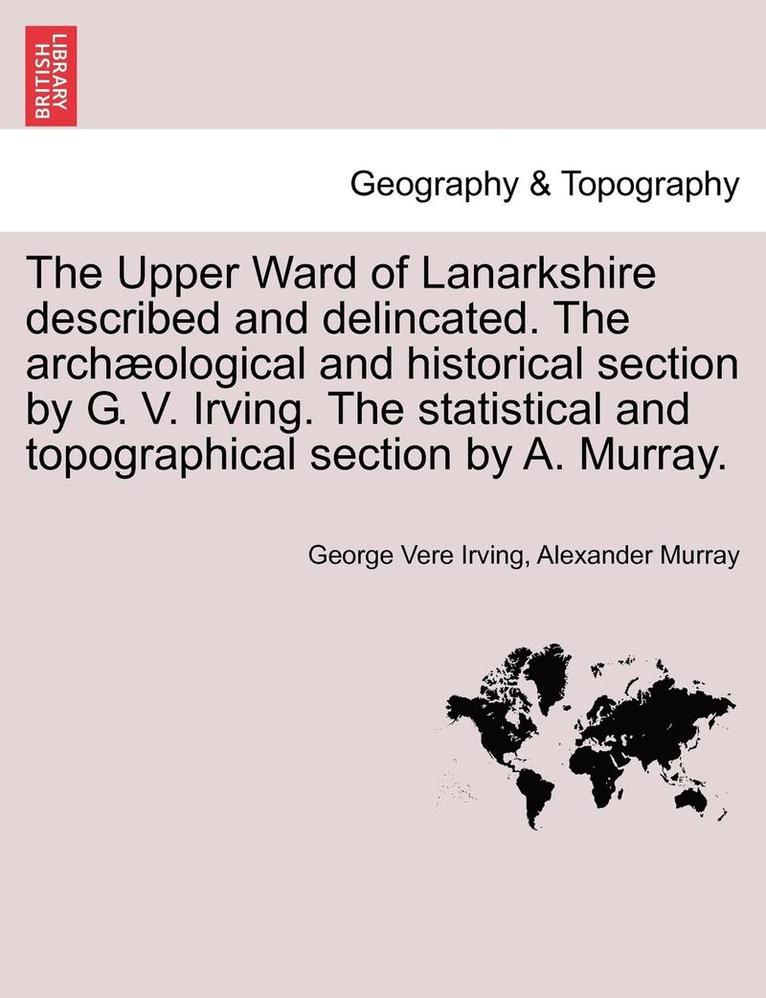 BRITISH LIBRARY

Geography & Topography

The Upper Ward of Lanarkshire described and delincated. The archæological and historical section by G. V. Irving. The statistical and topographical section by A. Murray.

George Vere Irving, Alexander Murray